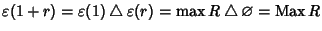 $\varepsilon(1+r) = \varepsilon(1) \triangle \varepsilon(r) = \max R \triangle \varnothing = \operatorname{Max} R$